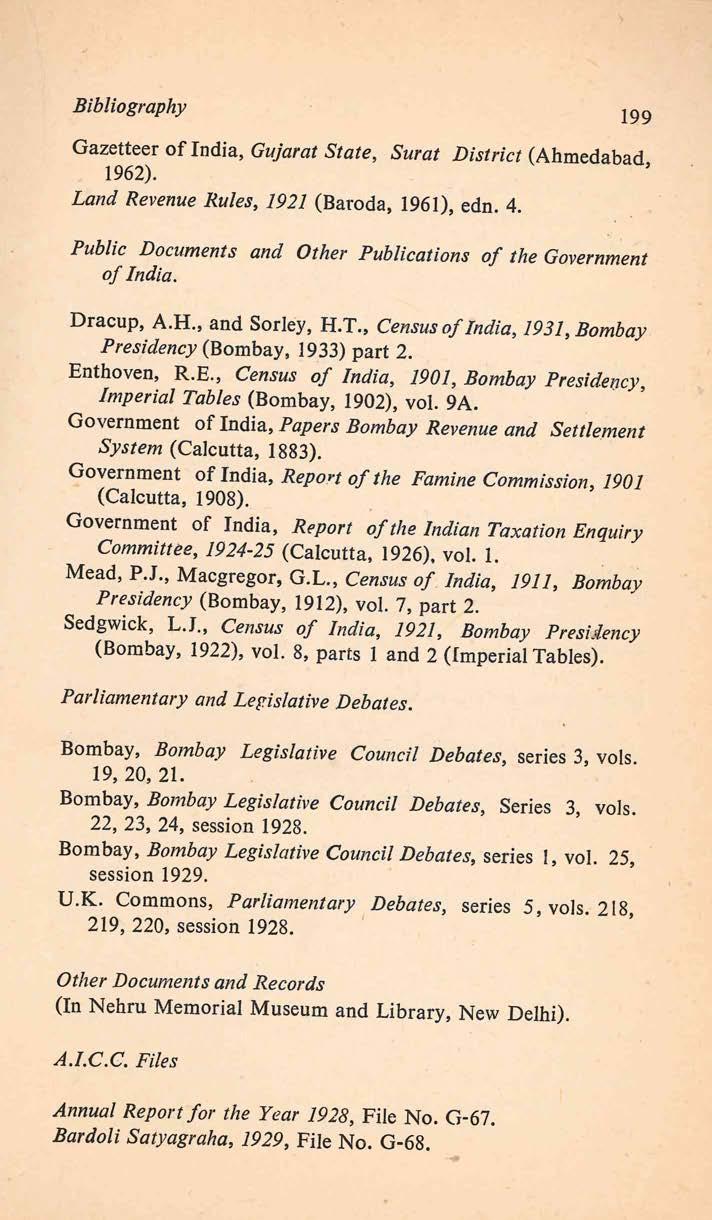 Bibliography 199

Gazetteer of India, Gujarat State, Surat District (Ahmedabad, 1962).

Land Revenue Rules, 1921 (Baroda, 1961), edn. 4.

Public Documents and Other Publications of the Government of India.

Dracup, A.H., and Sorley, H.T., Census of India, 1931, Bombay Presidency (Bombay, 1933) part 2.

Enthoven, R.E., Census of India, 1901, Bombay Presidency, Imperial Tables (Bombay, 1902), vol. 9A.

Government of India, Papers Bombay Revenue and Settlement System (Calcutta, 1883).

Government of India, Report of the Famine Commission, 1901 (Calcutta, 1908).

Government of India, Report of the Indian Taxation Enquiry Committee, 1924-25 (Calcutta, 1926), vol. 1.

Mead, P.J., Macgregor, G.L., Census of India, 1911, Bombay Presidency (Bombay, 1912), vol. 7, part 2.

Sedgwick, L.J., Census of India, 1921, Bombay Presidency (Bombay, 1922), vol. 8, parts 1 and 2 (Imperial Tables).

Parliamentary and Legislative Debates.

Bombay, Bombay Legislative Council Debates, series 3, vols. 19, 20, 21.

Bombay, Bombay Legislative Council Debates, Series 3, vols. 22, 23, 24, session 1928.

Bombay, Bombay Legislative Council Debates, series 1, vol. 25, session 1929.

U.K. Commons, Parliamentary Debates, series 5, vols. 218, 219, 220, session 1928.

Other Documents and Records
(In Nehru Memorial Museum and Library, New Delhi).

A.I.C.C. Files

Annual Report for the Year 1928, File No. G-67.
Bardoli Satyagraha, 1929, File No. G-68.